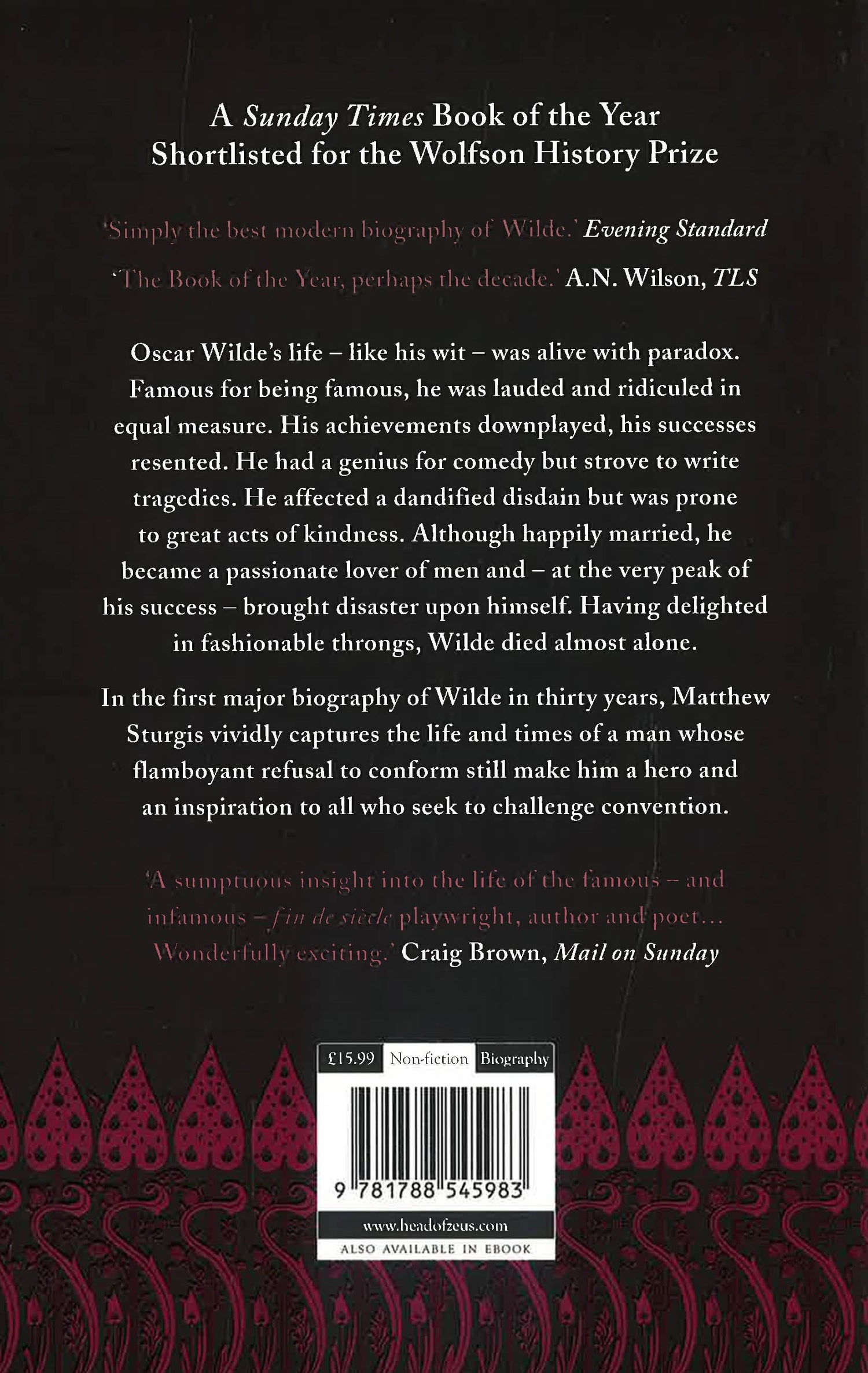 A Sunday Times Book of the Year
Shortlisted for the Wolfson History Prize

'Simply the best modern biography of Wilde.' Evening Standard

'The Book of the Year, perhaps the decade.' A.N. Wilson, TLS

Oscar Wilde's life – like his wit – was alive with paradox. Famous for being famous, he was lauded and ridiculed in equal measure. His achievements downplayed, his successes resented. He had a genius for comedy but strove to write tragedies. He affected a dandified disdain but was prone to great acts of kindness. Although happily married, he became a passionate lover of men and – at the very peak of his success – brought disaster upon himself. Having delighted in fashionable throngs, Wilde died almost alone.

In the first major biography of Wilde in thirty years, Matthew Sturgis vividly captures the life and times of a man whose flamboyant refusal to conform still make him a hero and an inspiration to all who seek to challenge convention.

'A sumptuous insight into the life of the famous – and infamous – fin de siècle playwright, author and poet... Wonderfully exciting.' Craig Brown, Mail on Sunday

£15.99 Non-fiction Biography

9 781788 545983

www.headofzeus.com

ALSO AVAILABLE IN EBOOK